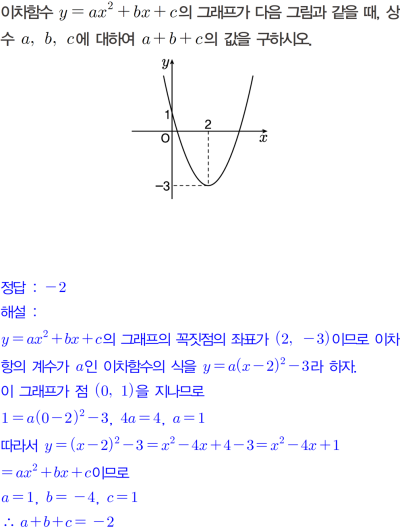 이차함수 $y=ax^2+bx+c$의 그래프가 다음 그림과 같을 때, 상수 $a$, $b$, $c$에 대하여 $a+b+c$의 값을 구하시오.

$y$
1
2
O
$x$
$-3$

정답 : $-2$
해설 :
$y=ax^2+bx+c$의 그래프의 꼭짓점의 좌표가 $(2, -3)$이므로 이차항의 계수가 $a$인 이차함수의 식을 $y=a(x-2)^2-3$라 하자.
이 그래프가 점 $(0, 1)$을 지나므로
$1=a(0-2)^2-3$, $4a=4$, $a=1$
따라서 $y=(x-2)^2-3=x^2-4x+4-3=x^2-4x+1$
$=ax^2+bx+c$이므로
$a=1$, $b=-4$, $c=1$
$\therefore a+b+c=-2$